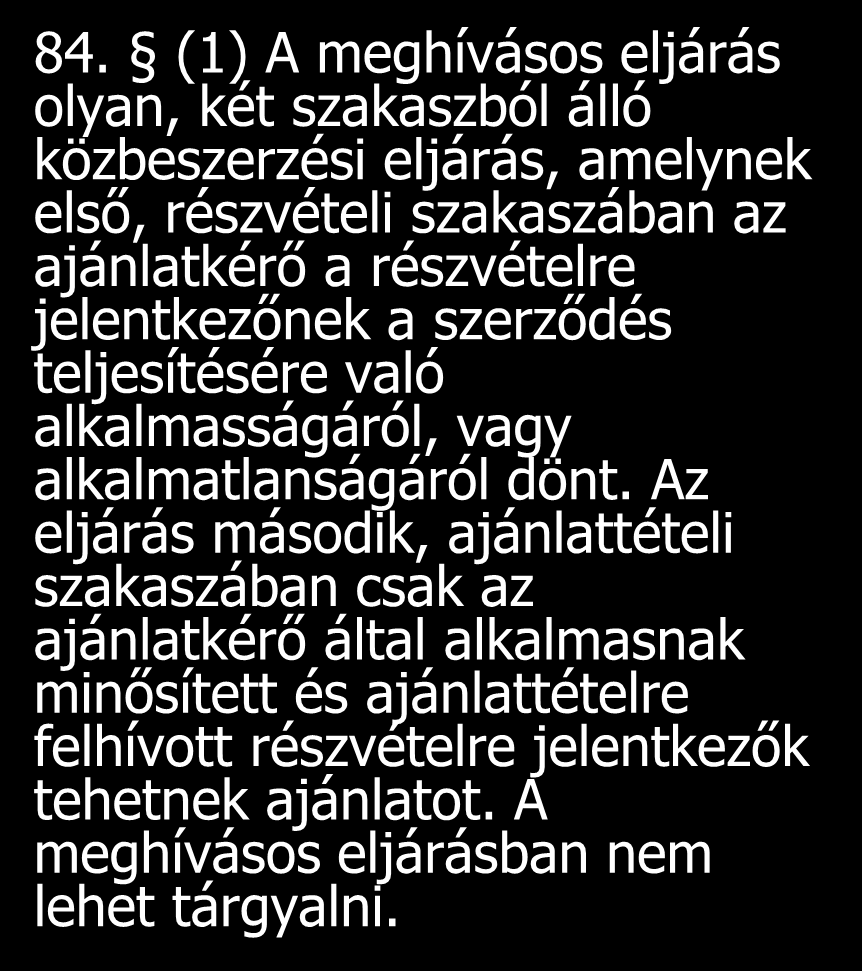 84. § (1) A meghívásos eljárás olyan, két szakaszból álló közbeszerzési eljárás, amelynek első, részvételi szakaszában az ajánlatkérő a részvételre jelentkezőnek a szerződés teljesítésére való alkalmasságáról, vagy alkalmatlanságáról dönt. Az eljárás második, ajánlattételi szakaszában csak az ajánlatkérő által alkalmasnak minősített és ajánlattételre felhívott részvételre jelentkezők tehetnek ajánlatot. A meghívásos eljárásban nem lehet tárgyalni.